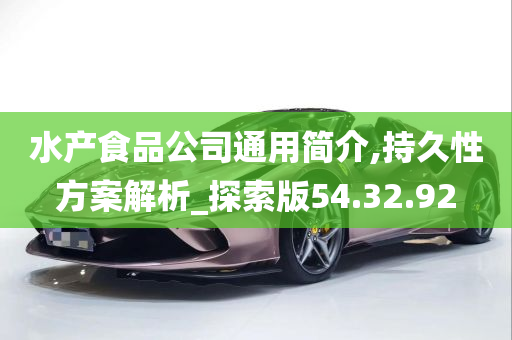 水产食品公司通用简介,持久性方案解析_探索版54.32.92